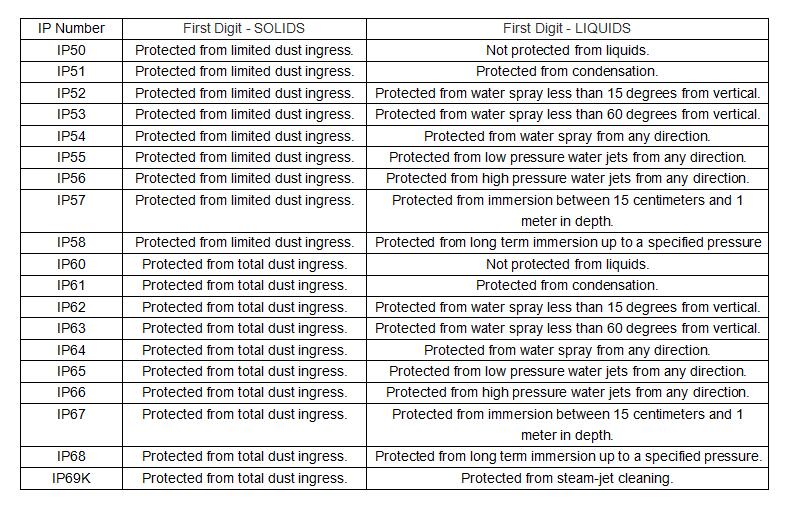 | IP Number | First Digit - SOLIDS | First Digit - LIQUIDS |
|---|---|---|
| IP50 | Protected from limited dust ingress. | Not protected from liquids. |
| IP51 | Protected from limited dust ingress. | Protected from condensation. |
| IP52 | Protected from limited dust ingress. | Protected from water spray less than 15 degrees from vertical. |
| IP53 | Protected from limited dust ingress. | Protected from water spray less than 60 degrees from vertical. |
| IP54 | Protected from limited dust ingress. | Protected from water spray from any direction. |
| IP55 | Protected from limited dust ingress. | Protected from low pressure water jets from any direction. |
| IP56 | Protected from limited dust ingress. | Protected from high pressure water jets from any direction. |
| IP57 | Protected from limited dust ingress. | Protected from immersion between 15 centimeters and 1 meter in depth. |
| IP58 | Protected from limited dust ingress. | Protected from long term immersion up to a specified pressure |
| IP60 | Protected from total dust ingress. | Not protected from liquids. |
| IP61 | Protected from total dust ingress. | Protected from condensation. |
| IP62 | Protected from total dust ingress. | Protected from water spray less than 15 degrees from vertical. |
| IP63 | Protected from total dust ingress. | Protected from water spray less than 60 degrees from vertical. |
| IP64 | Protected from total dust ingress. | Protected from water spray from any direction. |
| IP65 | Protected from total dust ingress. | Protected from low pressure water jets from any direction. |
| IP66 | Protected from total dust ingress. | Protected from high pressure water jets from any direction. |
| IP67 | Protected from total dust ingress. | Protected from immersion between 15 centimeters and 1 meter in depth. |
| IP68 | Protected from total dust ingress. | Protected from long term immersion up to a specified pressure. |
| IP69K | Protected from total dust ingress. | Protected from steam-jet cleaning. |